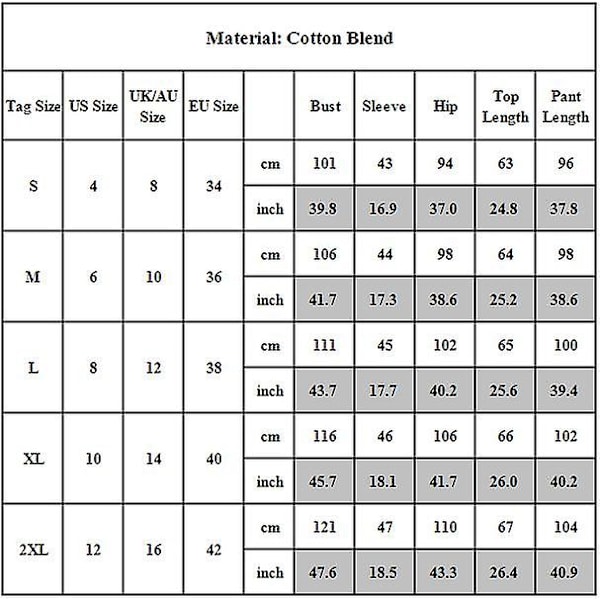 Material: Cotton Blend

| Tag Size | US Size | UK/AU Size | EU Size | | Bust | Sleeve | Hip | Top Length | Pant Length |
|---|---|---|---|---|---|---|---|---|---|
| S | 4 | 8 | 34 | cm | 101 | 43 | 94 | 63 | 96 |
| | | | | inch | 39.8 | 16.9 | 37.0 | 24.8 | 37.8 |
| M | 6 | 10 | 36 | cm | 106 | 44 | 98 | 64 | 98 |
| | | | | inch | 41.7 | 17.3 | 38.6 | 25.2 | 38.6 |
| L | 8 | 12 | 38 | cm | 111 | 45 | 102 | 65 | 100 |
| | | | | inch | 43.7 | 17.7 | 40.2 | 25.6 | 39.4 |
| XL | 10 | 14 | 40 | cm | 116 | 46 | 106 | 66 | 102 |
| | | | | inch | 45.7 | 18.1 | 41.7 | 26.0 | 40.2 |
| 2XL | 12 | 16 | 42 | cm | 121 | 47 | 110 | 67 | 104 |
| | | | | inch | 47.6 | 18.5 | 43.3 | 26.4 | 40.9 |